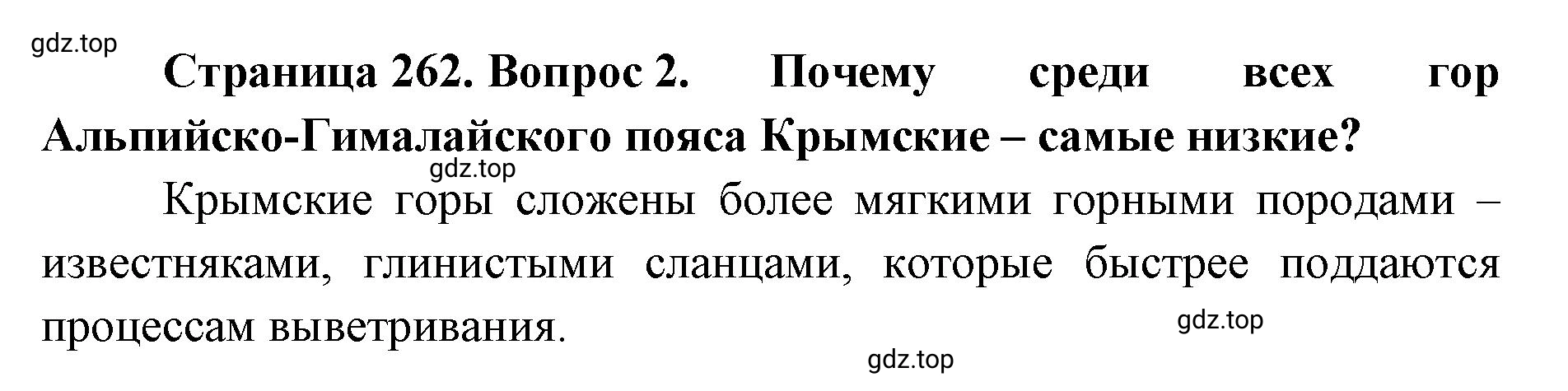 gdz.top

Страница 262. Вопрос 2. Почему среди всех гор Альпийско-Гималайского пояса Крымские – самые низкие?

gdz.top

Крымские горы сложены более мягкими горными породами – известняками, глинистыми сланцами, которые быстрее поддаются процессам выветривания.

gdz.top

gdz.top